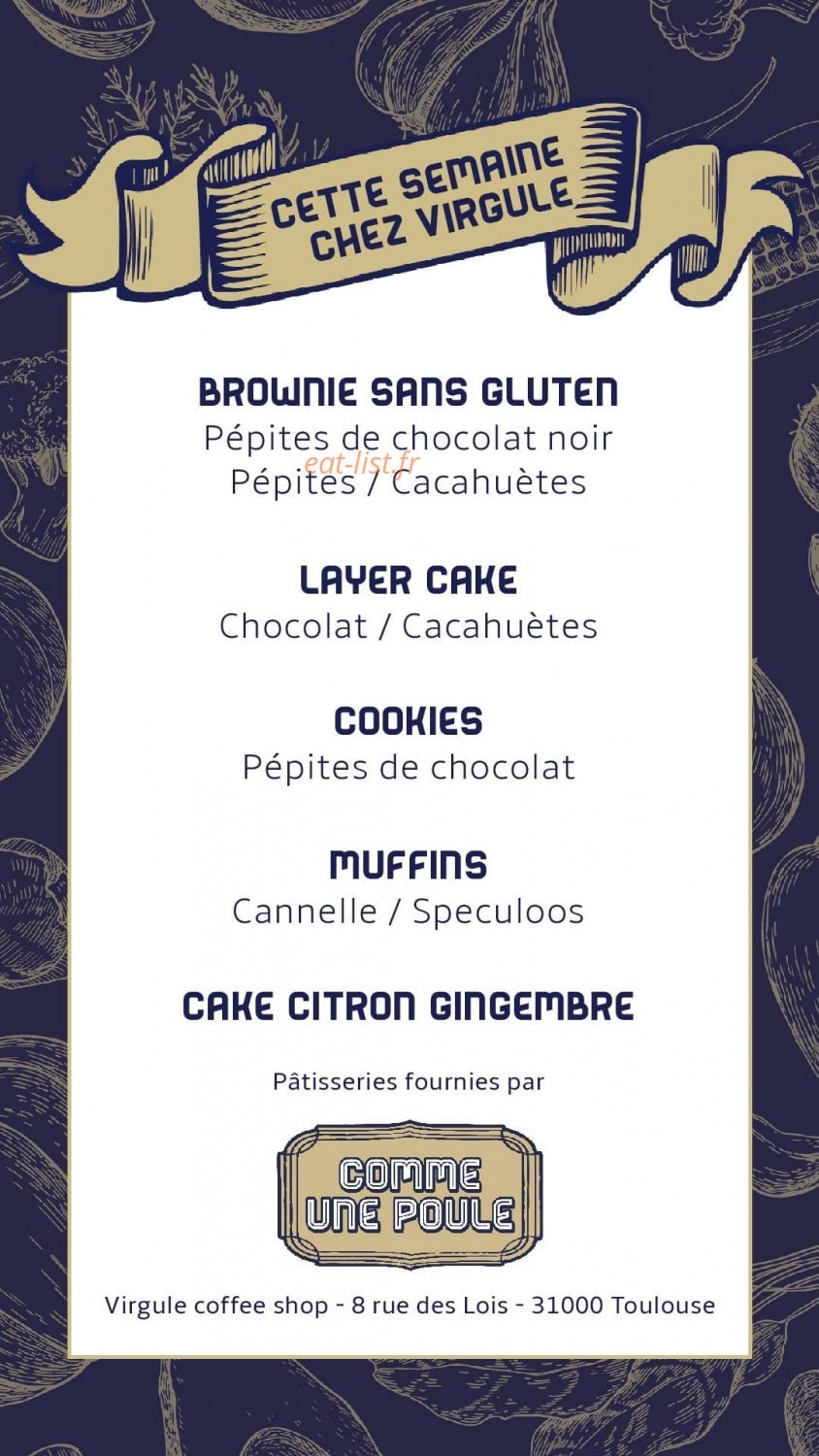 CETTE SEMAINE CHEZ VIRGULE

BROWNIE SANS GLUTEN
Pépites de chocolat noir
eat-list.fr
Pépites / Cacahuètes

LAYER CAKE
Chocolat / Cacahuètes

COOKIES
Pépites de chocolat

MUFFINS
Cannelle / Speculoos

CAKE CITRON GINGEMBRE

Pâtisseries fournies par

COMME UNE POULE

Virgule coffee shop - 8 rue des Lois - 31000 Toulouse